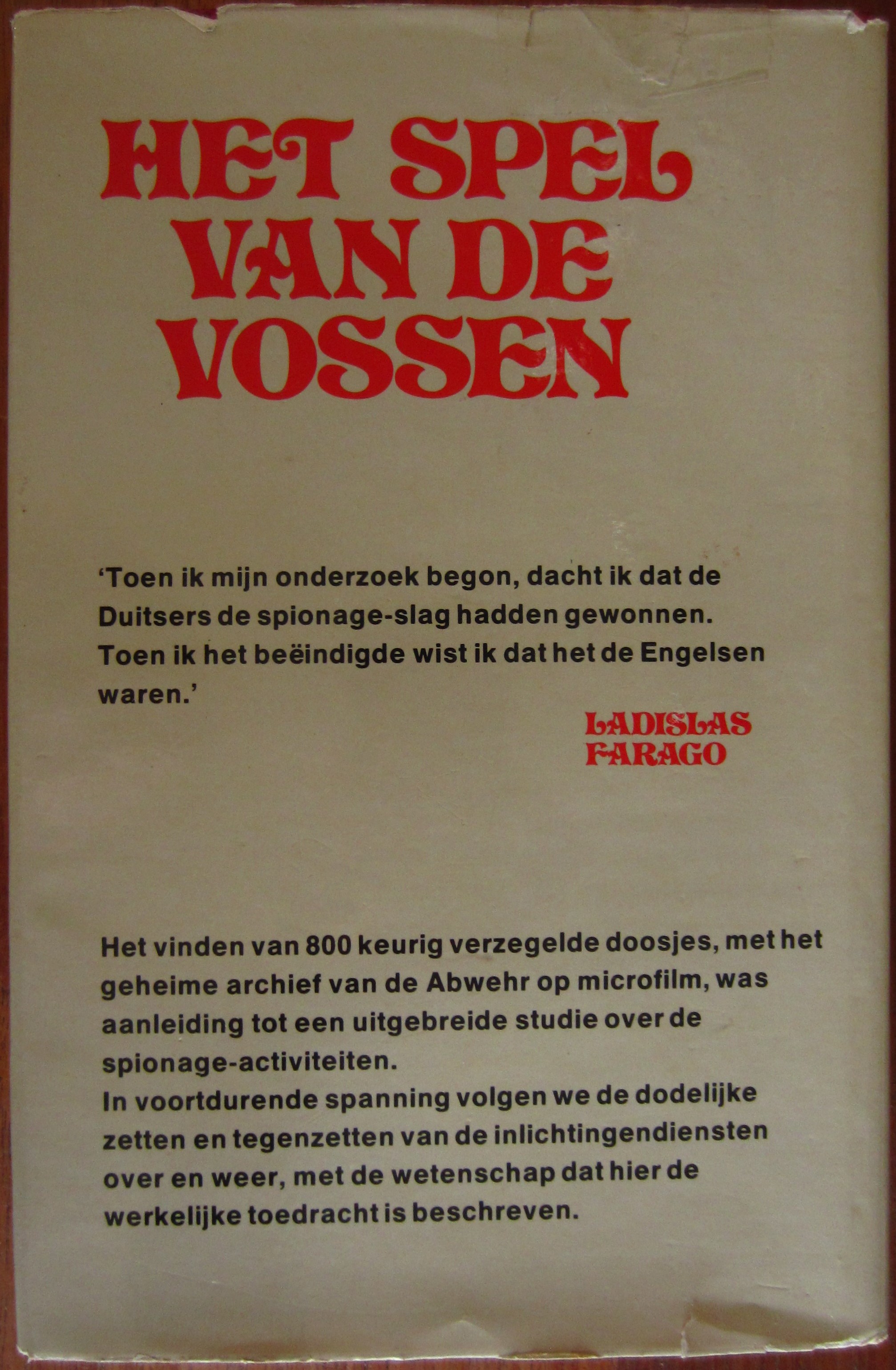 HET SPEL
VAN DE
VOSSEN

'Toen ik mijn onderzoek begon, dacht ik dat de Duitsers de spionage-slag hadden gewonnen. Toen ik het beëindigde wist ik dat het de Engelsen waren.'

LADISLAS
FARAGO

Het vinden van 800 keurig verzegelde doosjes, met het geheime archief van de Abwehr op microfilm, was aanleiding tot een uitgebreide studie over de spionage-activiteiten.
In voortdurende spanning volgen we de dodelijke zetten en tegenzetten van de inlichtingendiensten over en weer, met de wetenschap dat hier de werkelijke toedracht is beschreven.